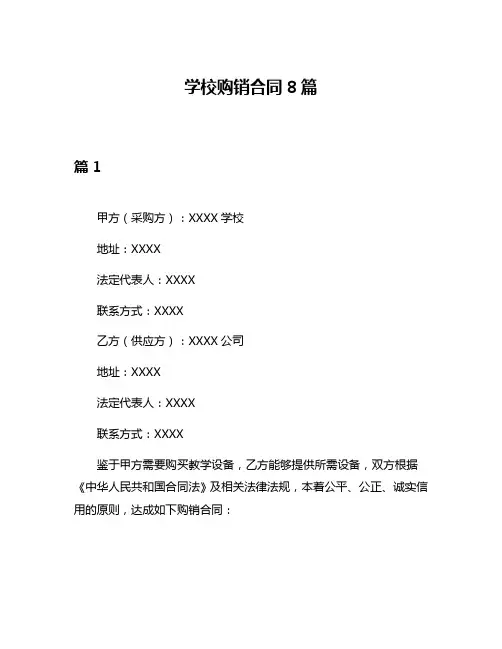 学校购销合同 8 篇

篇 1

甲方（采购方）：XXXX 学校

地址：XXXX

法定代表人：XXXX

联系方式：XXXX

乙方（供应方）：XXXX 公司

地址：XXXX

法定代表人：XXXX

联系方式：XXXX

鉴于甲方需要购买教学设备，乙方能够提供所需设备，双方根据《中华人民共和国合同法》及相关法律法规，本着公平、公正、诚实信用的原则，达成如下购销合同：